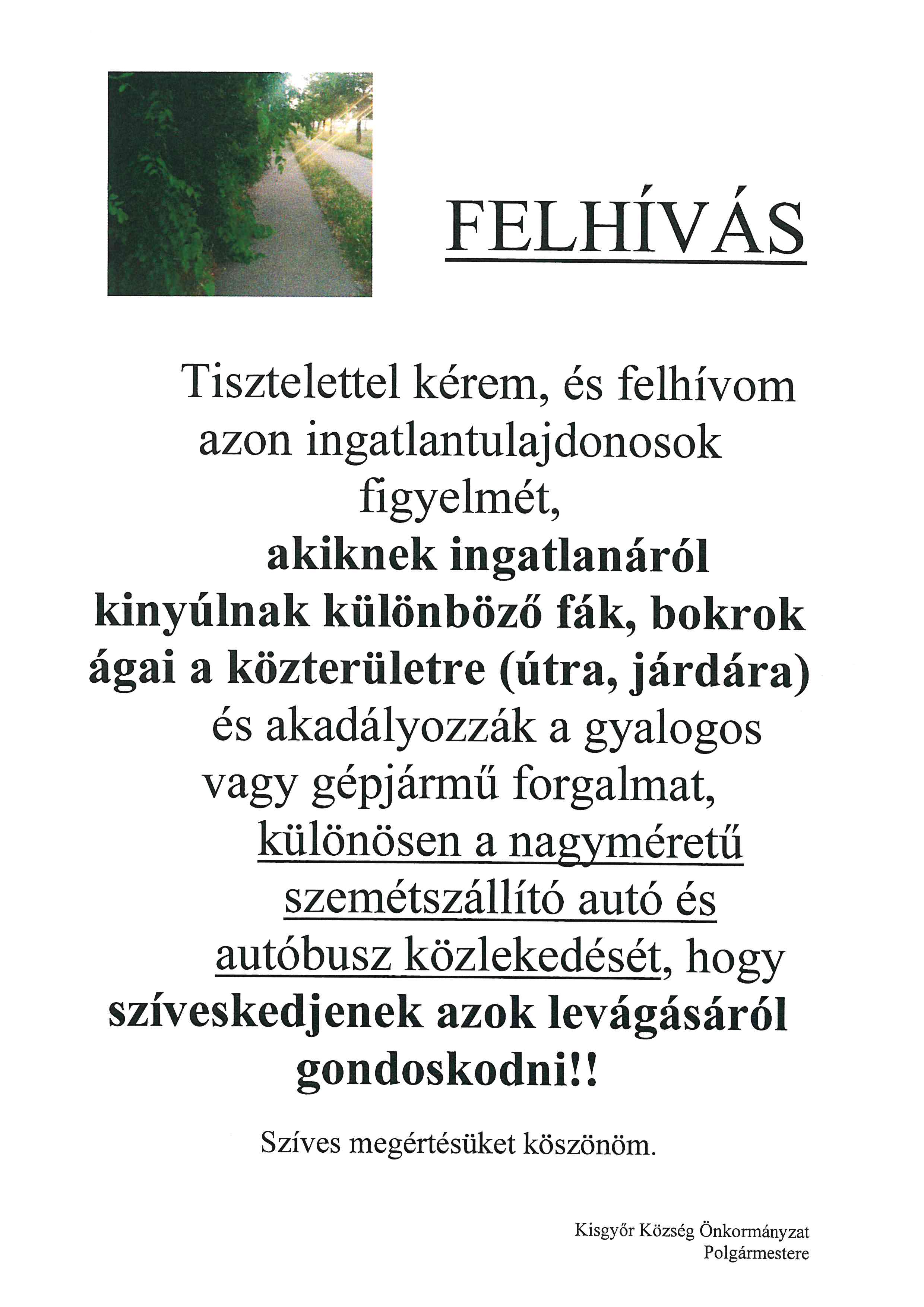 FELHÍVÁS

Tisztelettel kérem, és felhívom azon ingatlantulajdonosok figyelmét, akiknek ingatlanáról kinyúlnak különböző fák, bokrok ágai a közterületre (útra, járdára) és akadályozzák a gyalogos vagy gépjármű forgalmat, különösen a nagyméretű szemétszállító autó és autóbusz közlekedését, hogy szíveskedjenek azok levágásáról gondoskodni!!

Szíves megértésüket köszönöm.

Kisgyőr Község Önkormányzat
Polgármestere